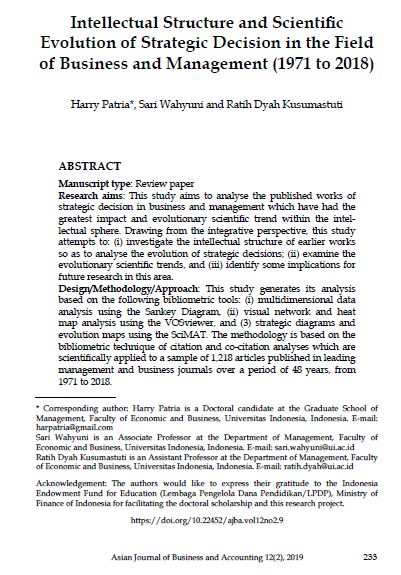 Intellectual Structure and Scientific Evolution of Strategic Decision in the Field of Business and Management (1971 to 2018)

Harry Patria*, Sari Wahyuni and Ratih Dyah Kusumastuti

ABSTRACT

Manuscript type: Review paper
Research aims: This study aims to analyse the published works of strategic decision in business and management which have had the greatest impact and evolutionary scientific trend within the intellectual sphere. Drawing from the integrative perspective, this study attempts to: (i) investigate the intellectual structure of earlier works so as to analyse the evolution of strategic decisions; (ii) examine the evolutionary scientific trends, and (iii) identify some implications for future research in this area.
Design/Methodology/Approach: This study generates its analysis based on the following bibliometric tools: (i) multidimensional data analysis using the Sankey Diagram, (ii) visual network and heat map analysis using the VOSviewer, and (3) strategic diagrams and evolution maps using the SciMAT. The methodology is based on the bibliometric technique of citation and co-citation analyses which are scientifically applied to a sample of 1,218 articles published in leading management and business journals over a period of 48 years, from 1971 to 2018.

* Corresponding author: Harry Patria is a Doctoral candidate at the Graduate School of Management, Faculty of Economic and Business, Universitas Indonesia, Indonesia. E-mail: harpatria@gmail.com
Sari Wahyuni is an Associate Professor at the Department of Management, Faculty of Economic and Business, Universitas Indonesia, Indonesia. E-mail: sari.wahyuni@ui.ac.id
Ratih Dyah Kusumastuti is an Assistant Professor at the Department of Management, Faculty of Economic and Business, Universitas Indonesia, Indonesia. E-mail: ratih.dyah@ui.ac.id

Acknowledgement: The authors would like to express their gratitude to the Indonesia Endowment Fund for Education (Lembaga Pengelola Dana Pendidikan/LPDP), Ministry of Finance of Indonesia for facilitating the doctoral scholarship and this research project.

https://doi.org/10.22452/ajba.vol12no2.9

Asian Journal of Business and Accounting 12(2), 2019 233